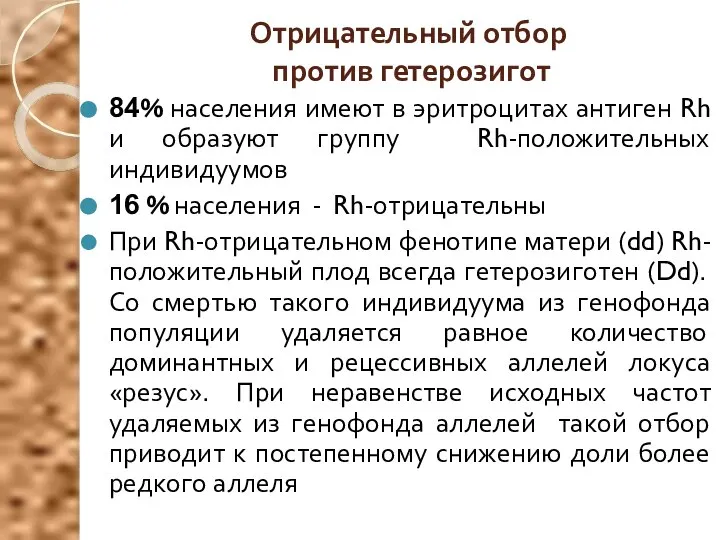 Отрицательный отбор
против гетерозигот

84% населения имеют в эритроцитах антиген Rh и образуют группу Rh-положительных индивидуумов

16 % населения - Rh-отрицательны

При Rh-отрицательном фенотипе матери (dd) Rh-положительный плод всегда гетерозиготен (Dd). Со смертью такого индивидуума из генофонда популяции удаляется равное количество доминантных и рецессивных аллелей локуса «резус». При неравенстве исходных частот удаляемых из генофонда аллелей такой отбор приводит к постепенному снижению доли более редкого аллеля